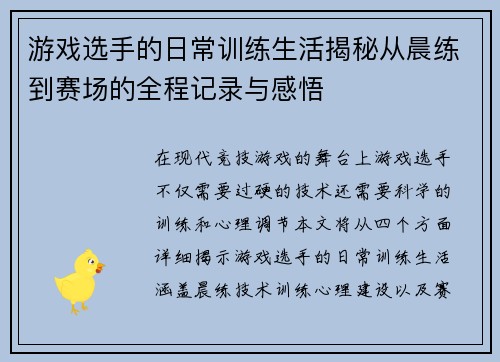 游戏选手的日常训练生活揭秘从晨练到赛场的全程记录与感悟

在现代竞技游戏的舞台上游戏选手不仅需要过硬的技术还需要科学的训练和心理调节本文将从四个方面详细揭示游戏选手的日常训练生活涵盖晨练技术训练心理建设以及赛